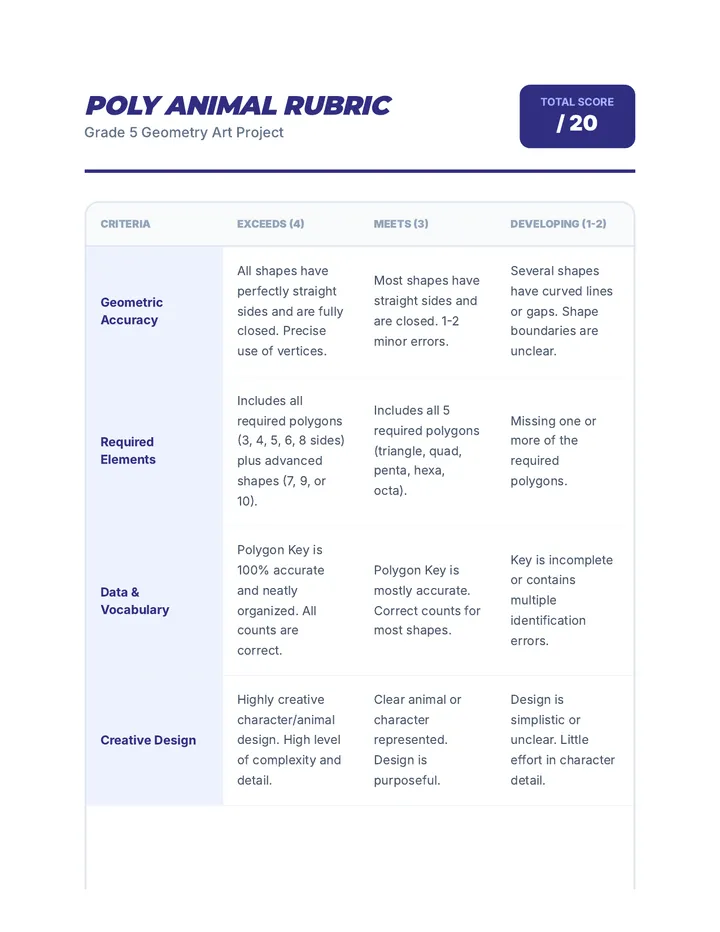 POLY ANIMAL RUBRIC
Grade 5 Geometry Art Project

TOTAL SCORE
/ 20

| CRITERIA | EXCEEDS (4) | MEETS (3) | DEVELOPING (1-2) |
|---|---|---|---|
| Geometric Accuracy | All shapes have perfectly straight sides and are fully closed. Precise use of vertices. | Most shapes have straight sides and are closed. 1-2 minor errors. | Several shapes have curved lines or gaps. Shape boundaries are unclear. |
| Required Elements | Includes all required polygons (3, 4, 5, 6, 8 sides) plus advanced shapes (7, 9, or 10). | Includes all 5 required polygons (triangle, quad, penta, hexa, octa). | Missing one or more of the required polygons. |
| Data & Vocabulary | Polygon Key is 100% accurate and neatly organized. All counts are correct. | Polygon Key is mostly accurate. Correct counts for most shapes. | Key is incomplete or contains multiple identification errors. |
| Creative Design | Highly creative character/animal design. High level of complexity and detail. | Clear animal or character represented. Design is purposeful. | Design is simplistic or unclear. Little effort in character detail. |